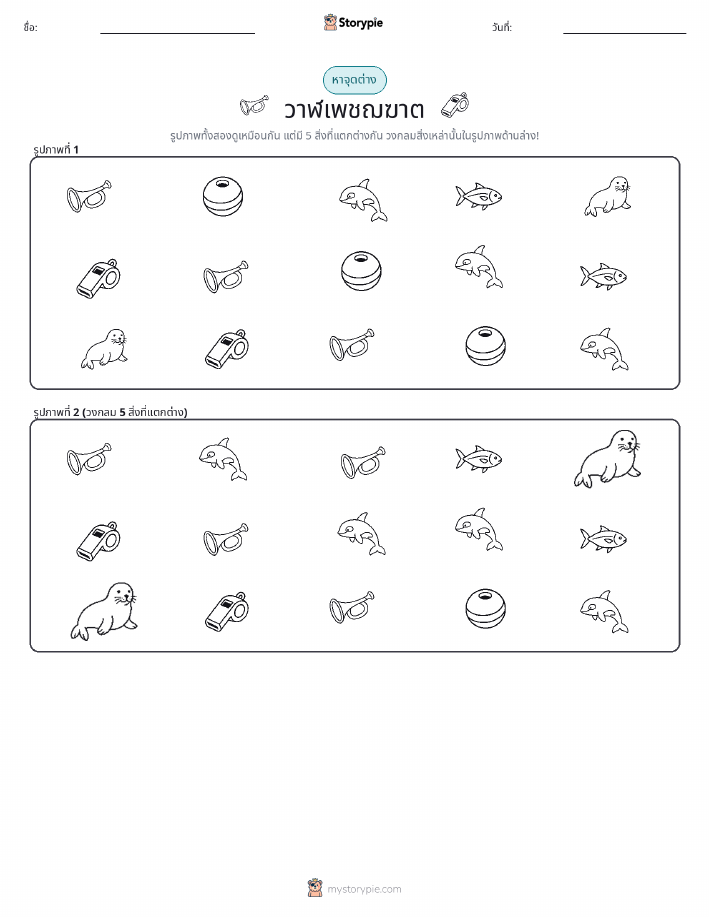 ชื่อ:

Storypie

วันที่:

หาจุดต่าง

วาฬเพชฌฆาต

รูปภาพทั้งสองดูเหมือนกัน แต่มี 5 สิ่งที่แตกต่างกัน วงกลมสิ่งเหล่านั้นในรูปภาพด้านล่าง!

รูปภาพที่ 1

รูปภาพที่ 2 (วงกลม 5 สิ่งที่แตกต่าง)

mystorypie.com